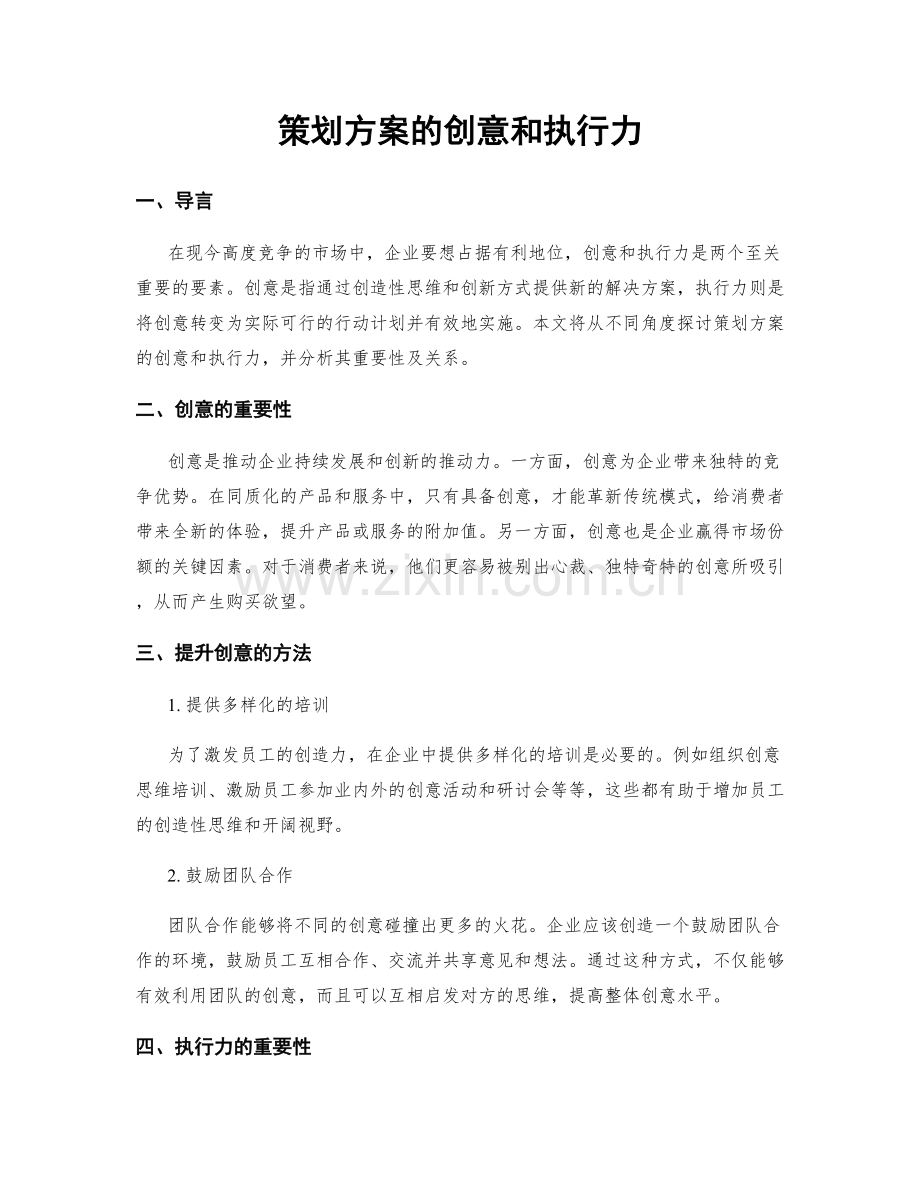 策划方案的创意和执行力

一、导言

在现今高度竞争的市场中，企业要想占据有利地位，创意和执行力是两个至关重要的要素。创意是指通过创造性思维和创新方式提供新的解决方案，执行力则是将创意转变为实际可行的行动计划并有效地实施。本文将从不同角度探讨策划方案的创意和执行力，并分析其重要性及关系。

二、创意的重要性

创意是推动企业持续发展和创新的推动力。一方面，创意为企业带来独特的竞争优势。在同质化的产品和服务中，只有具备创意，才能革新传统模式，给消费者带来全新的体验，提升产品或服务的附加值。另一方面，创意也是企业赢得市场份额的关键因素。对于消费者来说，他们更容易被别出心裁、独特奇特的创意所吸引，从而产生购买欲望。

三、提升创意的方法

1.提供多样化的培训

为了激发员工的创造力，在企业中提供多样化的培训是必要的。例如组织创意思维培训、激励员工参加业内外的创意活动和研讨会等等，这些都有助于增加员工的创造性思维和开阔视野。

2.鼓励团队合作

团队合作能够将不同的创意碰撞出更多的火花。企业应该创造一个鼓励团队合作的环境，鼓励员工互相合作、交流并共享意见和想法。通过这种方式，不仅能够有效利用团队的创意，而且可以互相启发对方的思维，提高整体创意水平。

四、执行力的重要性

www.zixin.com.cn